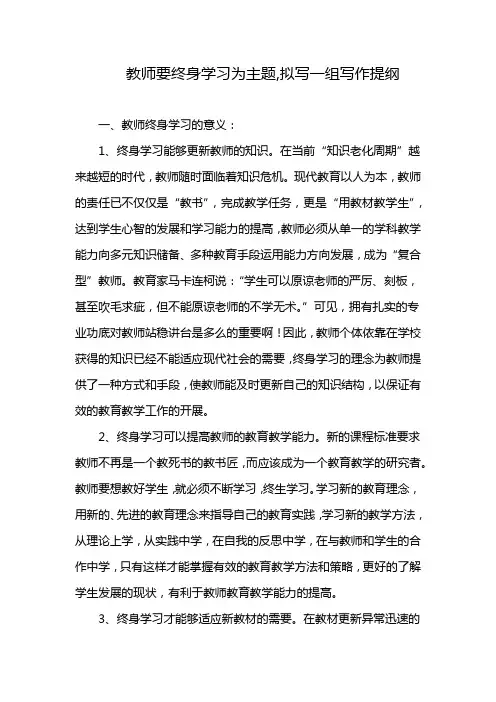 教师要终身学习为主题,拟写一组写作提纲

一、教师终身学习的意义：

1、终身学习能够更新教师的知识。在当前“知识老化周期”越来越短的时代，教师随时面临着知识危机。现代教育以人为本，教师的责任已不仅仅是“教书”，完成教学任务，更是“用教材教学生”，达到学生心智的发展和学习能力的提高，教师必须从单一的学科教学能力向多元知识储备、多种教育手段运用能力方向发展，成为“复合型”教师。教育家马卡连柯说：“学生可以原谅老师的严厉、刻板，甚至吹毛求疵，但不能原谅老师的不学无术。”可见，拥有扎实的专业功底对教师站稳讲台是多么的重要啊！因此，教师个体依靠在学校获得的知识已经不能适应现代社会的需要，终身学习的理念为教师提供了一种方式和手段，使教师能及时更新自己的知识结构，以保证有效的教育教学工作的开展。

2、终身学习可以提高教师的教育教学能力。新的课程标准要求教师不再是一个教死书的教书匠，而应该成为一个教育教学的研究者。教师要想教好学生，就必须不断学习，终生学习。学习新的教育理念，用新的、先进的教育理念来指导自己的教育实践，学习新的教学方法，从理论上学，从实践中学，在自我的反思中学，在与教师和学生的合作中学，只有这样才能掌握有效的教育教学方法和策略，更好的了解学生发展的现状，有利于教师教育教学能力的提高。

3、终身学习才能够适应新教材的需要。在教材更新异常迅速的